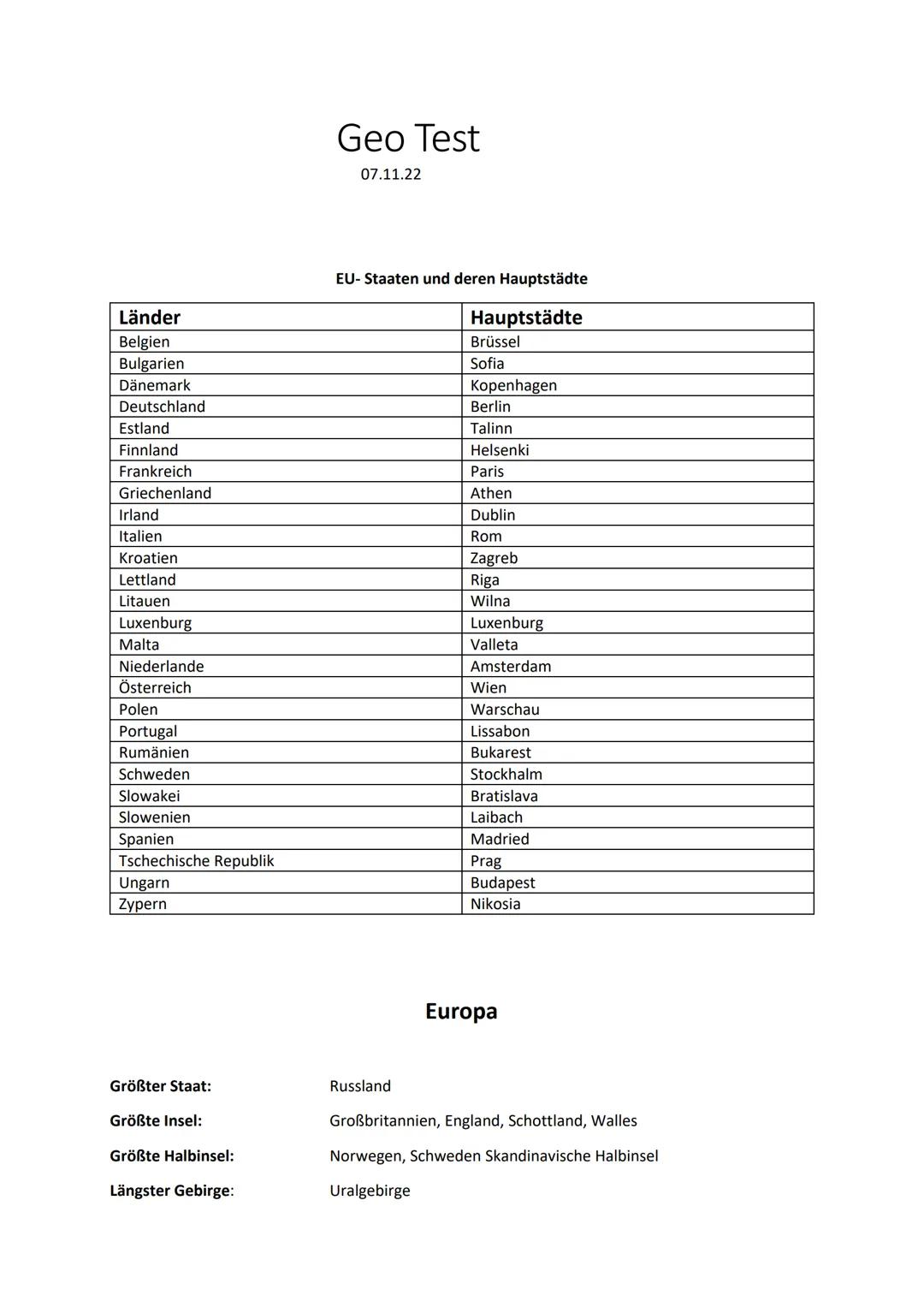 Geo Test
07.11.22

EU- Staaten und deren Hauptstädte

| Länder | Hauptstädte |
|---|---|
| Belgien | Brüssel |
| Bulgarien | Sofia |
| Dänemark | Kopenhagen |
| Deutschland | Berlin |
| Estland | Talinn |
| Finnland | Helsenki |
| Frankreich | Paris |
| Griechenland | Athen |
| Irland | Dublin |
| Italien | Rom |
| Kroatien | Zagreb |
| Lettland | Riga |
| Litauen | Wilna |
| Luxenburg | Luxenburg |
| Malta | Valleta |
| Niederlande | Amsterdam |
| Österreich | Wien |
| Polen | Warschau |
| Portugal | Lissabon |
| Rumänien | Bukarest |
| Schweden | Stockhalm |
| Slowakei | Bratislava |
| Slowenien | Laibach |
| Spanien | Madried |
| Tschechische Republik | Prag |
| Ungarn | Budapest |
| Zypern | Nikosia |

Europa

Größter Staat: Russland

Größte Insel: Großbritannien, England, Schottland, Walles

Größte Halbinsel: Norwegen, Schweden Skandinavische Halbinsel

Längster Gebirge: Uralgebirge